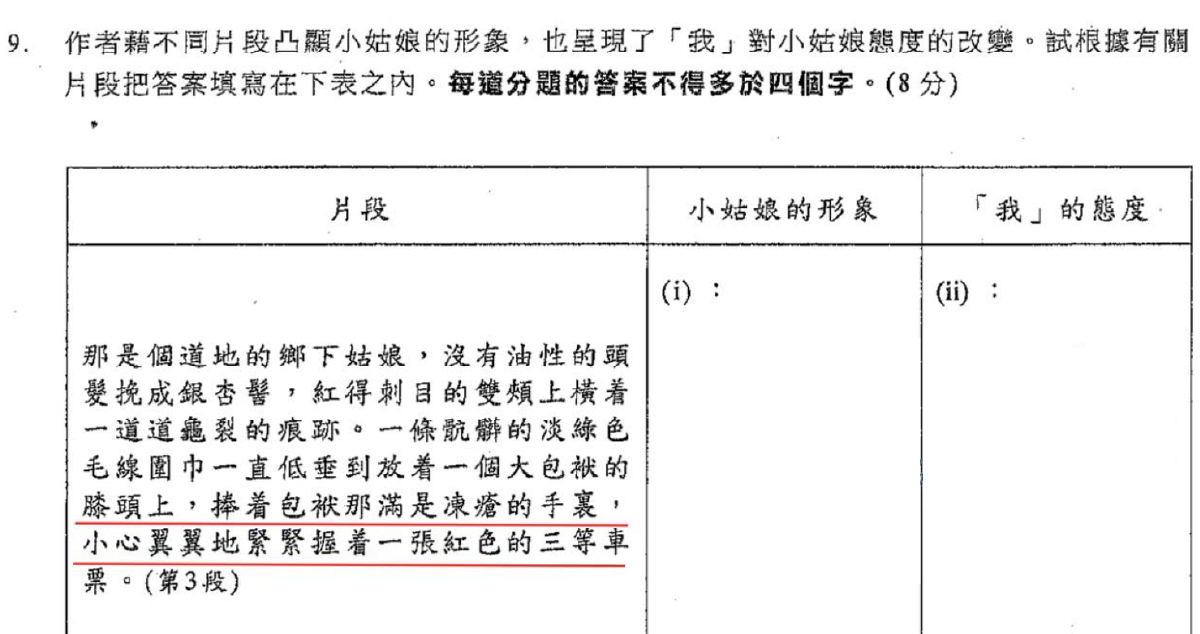 9. 作者藉不同片段凸顯小姑娘的形象，也呈現了「我」對小姑娘態度的改變。試根據有關片段把答案填寫在下表之內。每道分題的答案不得多於四個字。(8 分)

| 片段 | 小姑娘的形象 | 「我」的態度 |
|---|---|---|
| 那是個道地的鄉下姑娘，沒有油性的頭髮挽成銀杏髻，紅得刺目的雙頰上橫着一道道龜裂的痕跡。一條骯髒的淡綠色毛線圍巾一直低垂到放着一個大包袱的膝頭上，捧着包袱那滿是凍瘡的手裏，小心翼翼地緊緊握着一張紅色的三等車票。(第3段) | (i) ： | (ii) ： |